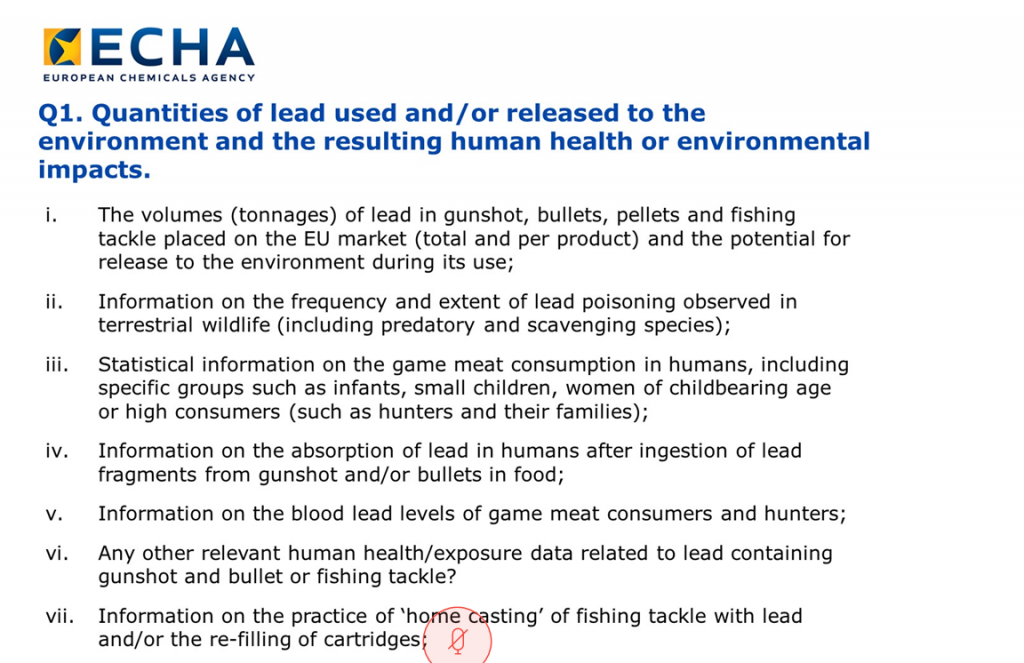 ECHA
EUROPEAN CHEMICALS AGENCY

Q1. Quantities of lead used and/or released to the environment and the resulting human health or environmental impacts.

i. The volumes (tonnages) of lead in gunshot, bullets, pellets and fishing tackle placed on the EU market (total and per product) and the potential for release to the environment during its use;

ii. Information on the frequency and extent of lead poisoning observed in terrestrial wildlife (including predatory and scavenging species);

iii. Statistical information on the game meat consumption in humans, including specific groups such as infants, small children, women of childbearing age or high consumers (such as hunters and their families);

iv. Information on the absorption of lead in humans after ingestion of lead fragments from gunshot and/or bullets in food;

v. Information on the blood lead levels of game meat consumers and hunters;

vi. Any other relevant human health/exposure data related to lead containing gunshot and bullet or fishing tackle?

vii. Information on the practice of 'home casting' of fishing tackle with lead and/or the re-filling of cartridges;